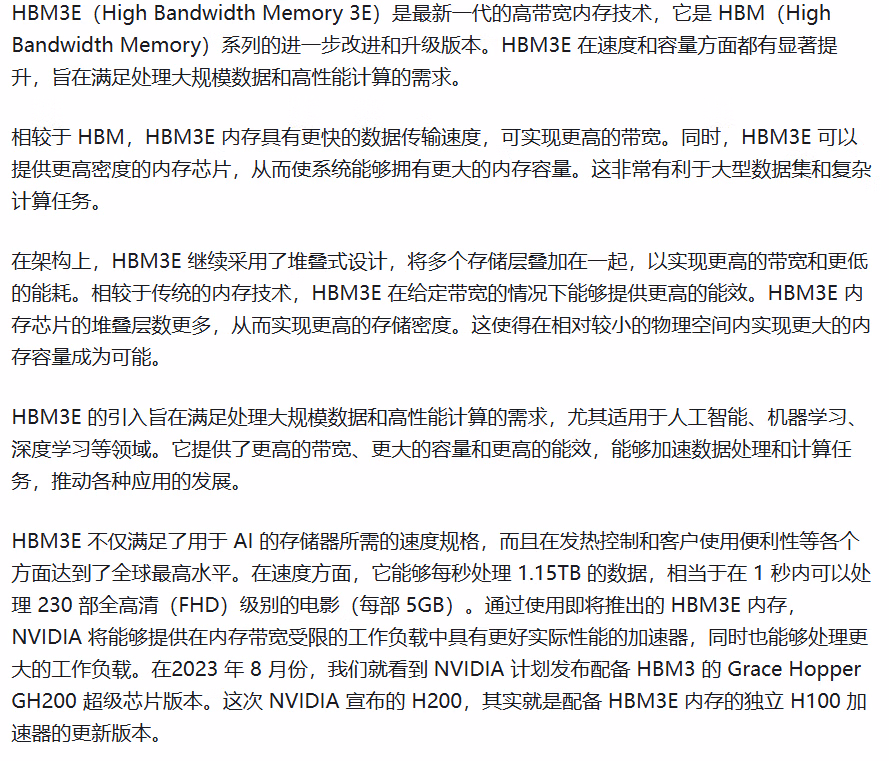 HBM3E（High Bandwidth Memory 3E）是最新一代的高带宽内存技术，它是 HBM（High Bandwidth Memory）系列的进一步改进和升级版本。HBM3E 在速度和容量方面都有显著提升，旨在满足处理大规模数据和高性能计算的需求。

相较于 HBM，HBM3E 内存具有更快的数据传输速度，可实现更高的带宽。同时，HBM3E 可以提供更高密度的内存芯片，从而使系统能够拥有更大的内存容量。这非常有利于大型数据集和复杂计算任务。

在架构上，HBM3E 继续采用了堆叠式设计，将多个存储层叠加在一起，以实现更高的带宽和更低的能耗。相较于传统的内存技术，HBM3E 在给定带宽的情况下能够提供更高的能效。HBM3E 内存芯片的堆叠层数更多，从而实现更高的存储密度。这使得在相对较小的物理空间内实现更大的内存容量成为可能。

HBM3E 的引入旨在满足处理大规模数据和高性能计算的需求，尤其适用于人工智能、机器学习、深度学习等领域。它提供了更高的带宽、更大的容量和更高的能效，能够加速数据处理和计算任务，推动各种应用的发展。

HBM3E 不仅满足了用于 AI 的存储器所需的速度规格，而且在发热控制和客户使用便利性等各个方面达到了全球最高水平。在速度方面，它能够每秒处理 1.15TB 的数据，相当于在 1 秒内可以处理 230 部全高清（FHD）级别的电影（每部 5GB）。通过使用即将推出的 HBM3E 内存，NVIDIA 将能够提供在内存带宽受限的工作负载中具有更好实际性能的加速器，同时也能够处理更大的工作负载。在2023 年 8 月份，我们就看到 NVIDIA 计划发布配备 HBM3 的 Grace Hopper GH200 超级芯片版本。这次 NVIDIA 宣布的 H200，其实就是配备 HBM3E 内存的独立 H100 加速器的更新版本。